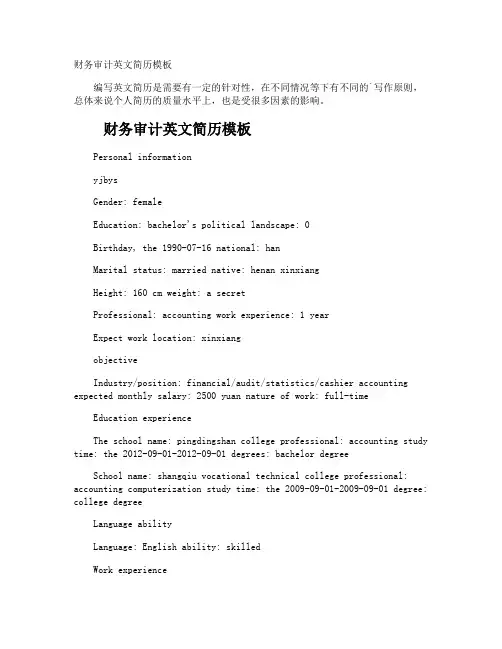 财务审计英文简历模板

编写英文简历是需要有一定的针对性，在不同情况等下有不同的`写作原则，总体来说个人简历的质量水平上，也是受很多因素的影响。

财务审计英文简历模板

Personal information

yjbys

Gender: female

Education: bachelor's political landscape: 0

Birthday, the 1990-07-16 national: han

Marital status: married native: henan xinxiang

Height: 160 cm weight: a secret

Professional: accounting work experience: 1 year

Expect work location: xinxiang

objective

Industry/position: financial/audit/statistics/cashier accounting expected monthly salary: 2500 yuan nature of work: full-time

Education experience

The school name: pingdingshan college professional: accounting study time: the 2012-09-01-2012-09-01 degrees: bachelor degree

School name: shangqiu vocational technical college professional: accounting computerization study time: the 2009-09-01-2009-09-01 degree: college degree

Language ability

Language: English ability: skilled

Work experience